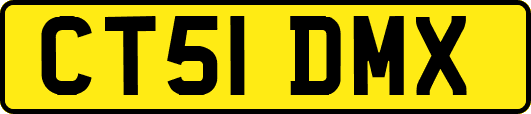 CT51 DMX